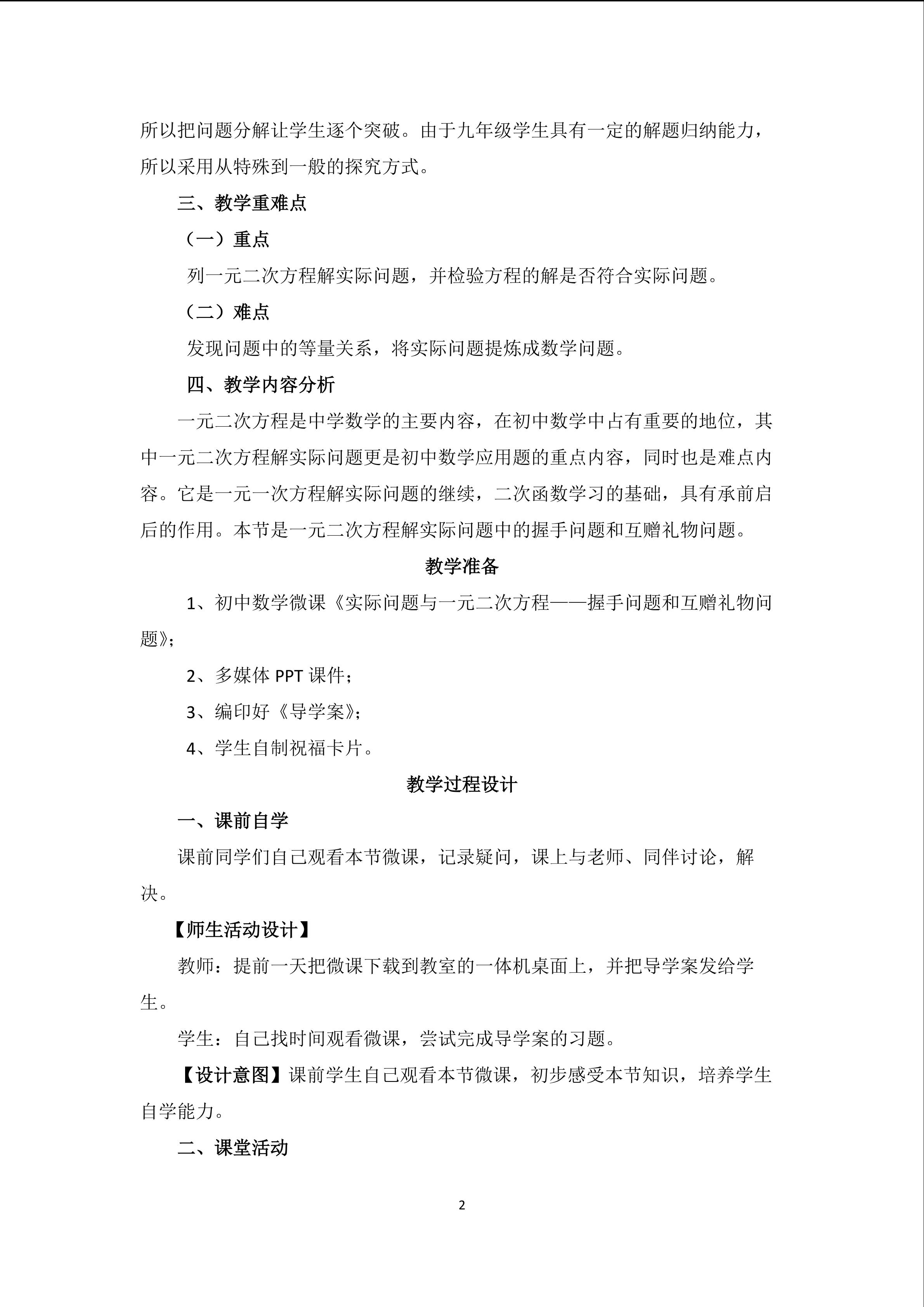 所以把问题分解让学生逐个突破。由于九年级学生具有一定的解题归纳能力，所以采用从特殊到一般的探究方式。

三、教学重难点

（一）重点

列一元二次方程解实际问题，并检验方程的解是否符合实际问题。

（二）难点

发现问题中的等量关系，将实际问题提炼成数学问题。

四、教学内容分析

一元二次方程是中学数学的主要内容，在初中数学中占有重要的地位，其中一元二次方程解实际问题更是初中数学应用题的重点内容，同时也是难点内容。它是一元一次方程解实际问题的继续，二次函数学习的基础，具有承前启后的作用。本节是一元二次方程解实际问题中的握手问题和互赠礼物问题。

教学准备

1、初中数学微课《实际问题与一元二次方程——握手问题和互赠礼物问题》；

2、多媒体 PPT 课件；

3、编印好《导学案》；

4、学生自制祝福卡片。

教学过程设计

一、课前自学

课前同学们自己观看本节微课，记录疑问，课上与老师、同伴讨论，解决。

【师生活动设计】

教师：提前一天把微课下载到教室的一体机桌面上，并把导学案发给学生。

学生：自己找时间观看微课，尝试完成导学案的习题。

【设计意图】课前学生自己观看本节微课，初步感受本节知识，培养学生自学能力。

二、课堂活动

2